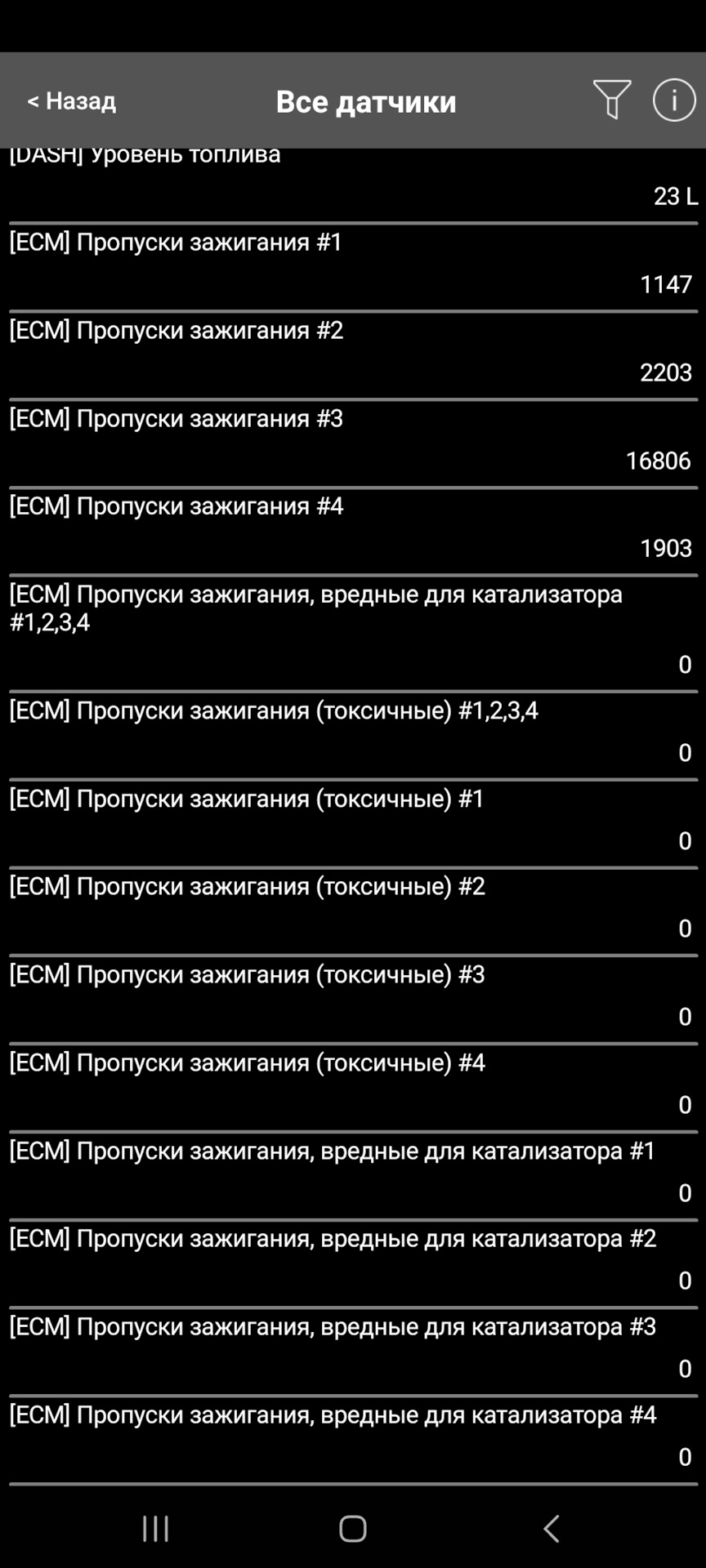 < Назад

Все датчики

[DASH] Уровень топлива

23 L

[ECM] Пропуски зажигания #1

1147

[ECM] Пропуски зажигания #2

2203

[ECM] Пропуски зажигания #3

16806

[ECM] Пропуски зажигания #4

1903

[ECM] Пропуски зажигания, вредные для катализатора #1,2,3,4

0

[ECM] Пропуски зажигания (токсичные) #1,2,3,4

0

[ECM] Пропуски зажигания (токсичные) #1

0

[ECM] Пропуски зажигания (токсичные) #2

0

[ECM] Пропуски зажигания (токсичные) #3

0

[ECM] Пропуски зажигания (токсичные) #4

0

[ECM] Пропуски зажигания, вредные для катализатора #1

0

[ECM] Пропуски зажигания, вредные для катализатора #2

0

[ECM] Пропуски зажигания, вредные для катализатора #3

0

[ECM] Пропуски зажигания, вредные для катализатора #4

0